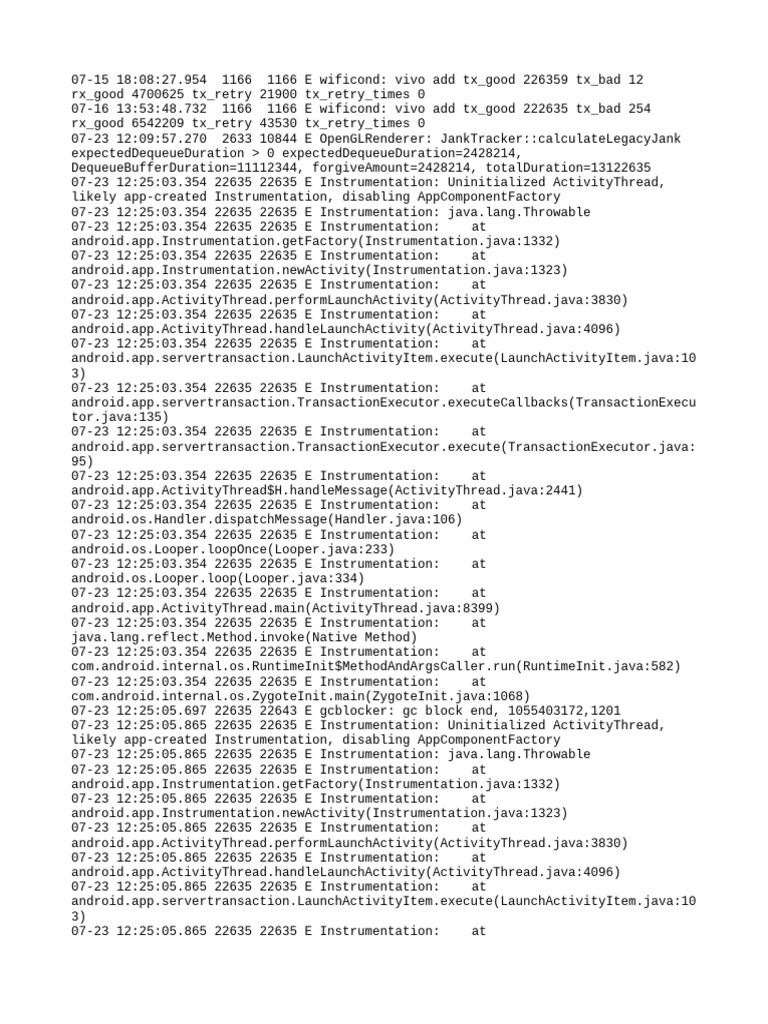 07-15 18:08:27.954 1166 1166 E wificond: vivo add tx_good 226359 tx_bad 12 rx_good 4700625 tx_retry 21900 tx_retry_times 0
07-16 13:53:48.732 1166 1166 E wificond: vivo add tx_good 222635 tx_bad 254 rx_good 6542209 tx_retry 43530 tx_retry_times 0
07-23 12:09:57.270 2633 10844 E OpenGLRenderer: JankTracker::calculateLegacyJank expectedDequeueDuration > 0 expectedDequeueDuration=2428214, DequeueBufferDuration=11112344, forgiveAmount=2428214, totalDuration=13122635
07-23 12:25:03.354 22635 22635 E Instrumentation: Uninitialized ActivityThread, likely app-created Instrumentation, disabling AppComponentFactory
07-23 12:25:03.354 22635 22635 E Instrumentation: java.lang.Throwable
07-23 12:25:03.354 22635 22635 E Instrumentation: at android.app.Instrumentation.getFactory(Instrumentation.java:1332)
07-23 12:25:03.354 22635 22635 E Instrumentation: at android.app.Instrumentation.newActivity(Instrumentation.java:1323)
07-23 12:25:03.354 22635 22635 E Instrumentation: at android.app.ActivityThread.performLaunchActivity(ActivityThread.java:3830)
07-23 12:25:03.354 22635 22635 E Instrumentation: at android.app.ActivityThread.handleLaunchActivity(ActivityThread.java:4096)
07-23 12:25:03.354 22635 22635 E Instrumentation: at android.app.servertransaction.LaunchActivityItem.execute(LaunchActivityItem.java:103)
07-23 12:25:03.354 22635 22635 E Instrumentation: at android.app.servertransaction.TransactionExecutor.executeCallbacks(TransactionExecutor.java:135)
07-23 12:25:03.354 22635 22635 E Instrumentation: at android.app.servertransaction.TransactionExecutor.execute(TransactionExecutor.java:95)
07-23 12:25:03.354 22635 22635 E Instrumentation: at android.app.ActivityThread$H.handleMessage(ActivityThread.java:2441)
07-23 12:25:03.354 22635 22635 E Instrumentation: at android.os.Handler.dispatchMessage(Handler.java:106)
07-23 12:25:03.354 22635 22635 E Instrumentation: at android.os.Looper.loopOnce(Looper.java:233)
07-23 12:25:03.354 22635 22635 E Instrumentation: at android.os.Looper.loop(Looper.java:334)
07-23 12:25:03.354 22635 22635 E Instrumentation: at android.app.ActivityThread.main(ActivityThread.java:8399)
07-23 12:25:03.354 22635 22635 E Instrumentation: at java.lang.reflect.Method.invoke(Native Method)
07-23 12:25:03.354 22635 22635 E Instrumentation: at com.android.internal.os.RuntimeInit$MethodAndArgsCaller.run(RuntimeInit.java:582)
07-23 12:25:03.354 22635 22635 E Instrumentation: at com.android.internal.os.ZygoteInit.main(ZygoteInit.java:1068)
07-23 12:25:05.697 22635 22643 E gcblocker: gc block end, 1055403172,1201
07-23 12:25:05.865 22635 22635 E Instrumentation: Uninitialized ActivityThread, likely app-created Instrumentation, disabling AppComponentFactory
07-23 12:25:05.865 22635 22635 E Instrumentation: java.lang.Throwable
07-23 12:25:05.865 22635 22635 E Instrumentation: at android.app.Instrumentation.getFactory(Instrumentation.java:1332)
07-23 12:25:05.865 22635 22635 E Instrumentation: at android.app.Instrumentation.newActivity(Instrumentation.java:1323)
07-23 12:25:05.865 22635 22635 E Instrumentation: at android.app.ActivityThread.performLaunchActivity(ActivityThread.java:3830)
07-23 12:25:05.865 22635 22635 E Instrumentation: at android.app.ActivityThread.handleLaunchActivity(ActivityThread.java:4096)
07-23 12:25:05.865 22635 22635 E Instrumentation: at android.app.servertransaction.LaunchActivityItem.execute(LaunchActivityItem.java:103)
07-23 12:25:05.865 22635 22635 E Instrumentation: at